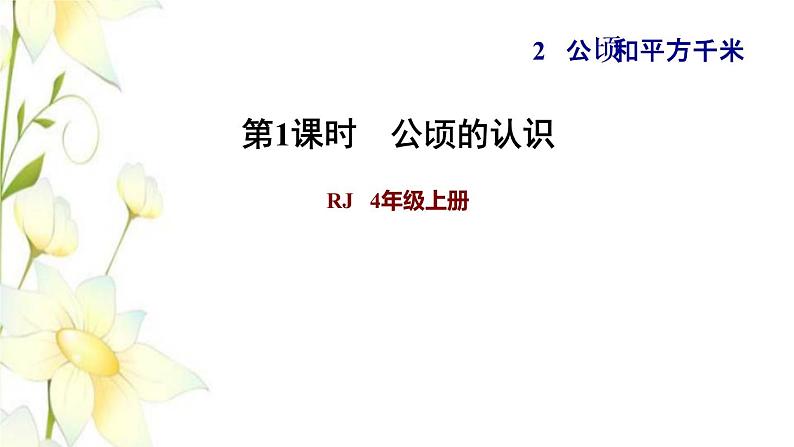 2　公顷和平方千米

第1课时　公顷的认识

RJ　4年级上册